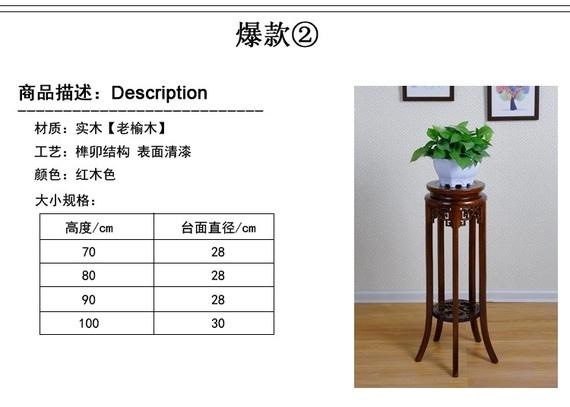 爆款②

商品描述：Description

材质：实木【老榆木】

工艺：榫卯结构 表面清漆

颜色：红木色

大小规格：

| 高度/cm | 台面直径/cm |
|---|---|
| 70 | 28 |
| 80 | 28 |
| 90 | 28 |
| 100 | 30 |